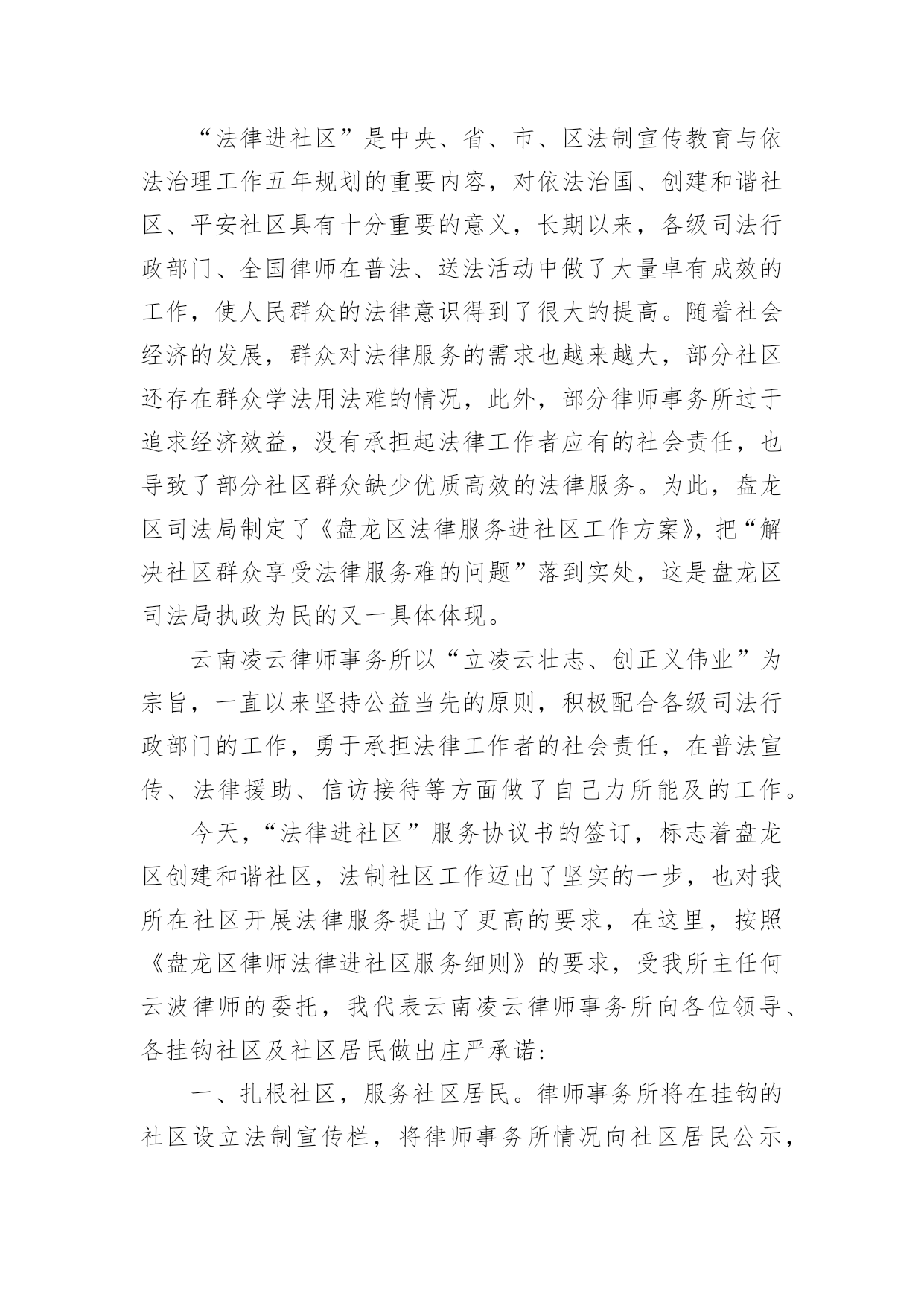 “法律进社区”是中央、省、市、区法制宣传教育与依法治理工作五年规划的重要内容，对依法治国、创建和谐社区、平安社区具有十分重要的意义，长期以来，各级司法行政部门、全国律师在普法、送法活动中做了大量卓有成效的工作，使人民群众的法律意识得到了很大的提高。随着社会经济的发展，群众对法律服务的需求也越来越大，部分社区还存在群众学法用法难的情况，此外，部分律师事务所过于追求经济效益，没有承担起法律工作者应有的社会责任，也导致了部分社区群众缺少优质高效的法律服务。为此，盘龙区司法局制定了《盘龙区法律服务进社区工作方案》，把“解决社区群众享受法律服务难的问题”落到实处，这是盘龙区司法局执政为民的又一具体体现。

云南凌云律师事务所以“立凌云壮志、创正义伟业”为宗旨，一直以来坚持公益当先的原则，积极配合各级司法行政部门的工作，勇于承担法律工作者的社会责任，在普法宣传、法律援助、信访接待等方面做了自己力所能及的工作。

今天，“法律进社区”服务协议书的签订，标志着盘龙区创建和谐社区，法制社区工作迈出了坚实的一步，也对我所在社区开展法律服务提出了更高的要求，在这里，按照《盘龙区律师法律进社区服务细则》的要求，受我所主任何云波律师的委托，我代表云南凌云律师事务所向各位领导、各挂钩社区及社区居民做出庄严承诺：

一、扎根社区，服务社区居民。律师事务所将在挂钩的社区设立法制宣传栏，将律师事务所情况向社区居民公示，